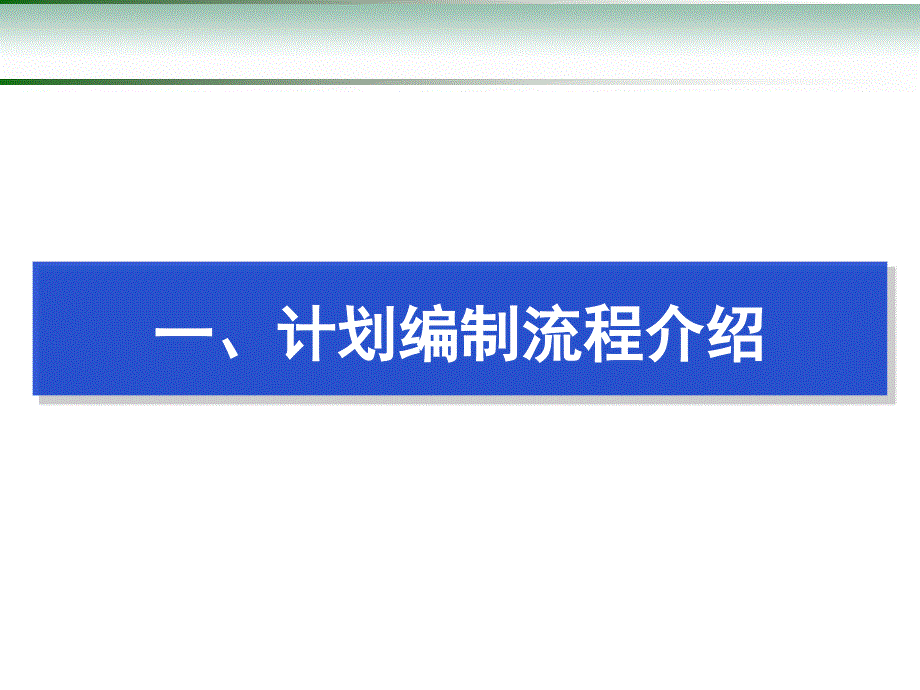 一、计划编制流程介绍